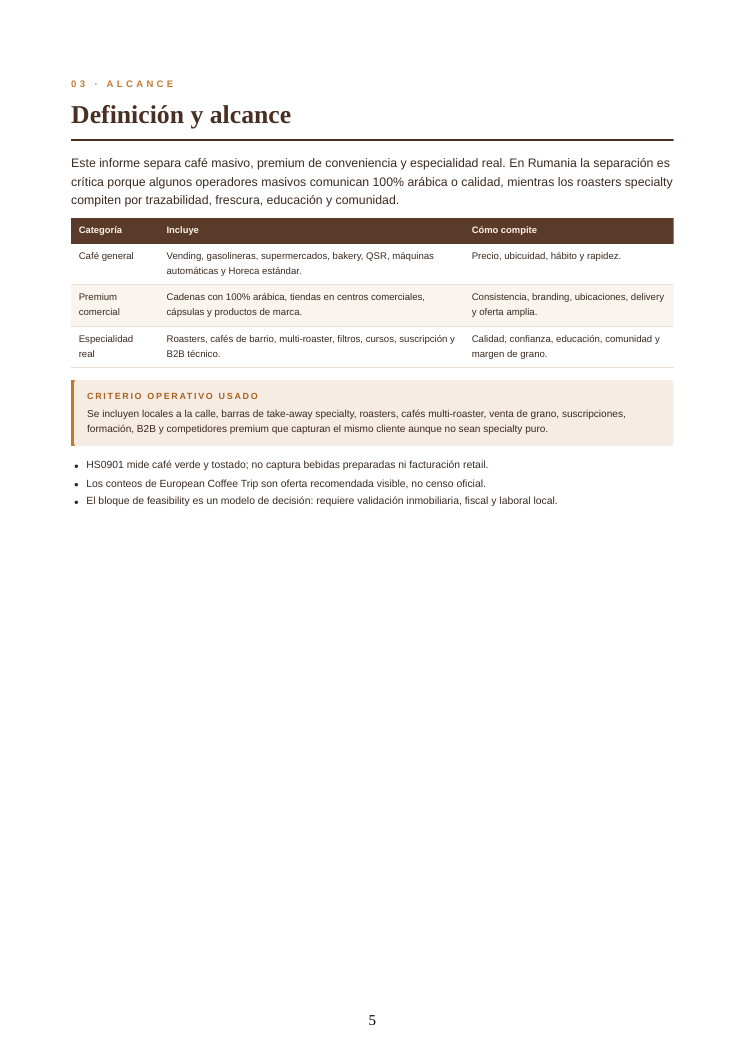 03 · ALCANCE

Definición y alcance

Este informe separa café masivo, premium de conveniencia y especialidad real. En Rumania la separación es crítica porque algunos operadores masivos comunican 100% arábica o calidad, mientras los roasters specialty compiten por trazabilidad, frescura, educación y comunidad.

| Categoría | Incluye | Cómo compite |
|---|---|---|
| Café general | Vending, gasolineras, supermercados, bakery, QSR, máquinas automáticas y Horeca estándar. | Precio, ubicuidad, hábito y rapidez. |
| Premium comercial | Cadenas con 100% arábica, tiendas en centros comerciales, cápsulas y productos de marca. | Consistencia, branding, ubicaciones, delivery y oferta amplia. |
| Especialidad real | Roasters, cafés de barrio, multi-roaster, filtros, cursos, suscripción y B2B técnico. | Calidad, confianza, educación, comunidad y margen de grano. |

CRITERIO OPERATIVO USADO

Se incluyen locales a la calle, barras de take-away specialty, roasters, cafés multi-roaster, venta de grano, suscripciones, formación, B2B y competidores premium que capturan el mismo cliente aunque no sean specialty puro.

• HS0901 mide café verde y tostado; no captura bebidas preparadas ni facturación retail.
• Los conteos de European Coffee Trip son oferta recomendada visible, no censo oficial.
• El bloque de feasibility es un modelo de decisión: requiere validación inmobiliaria, fiscal y laboral local.

5